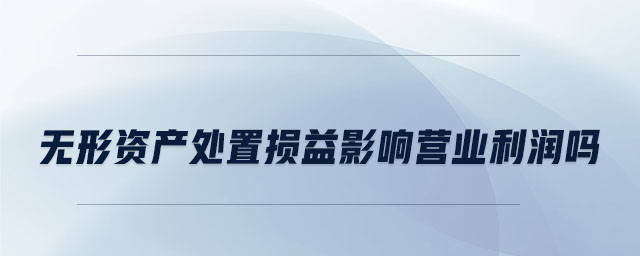 无形资产处置损益影响营业利润吗